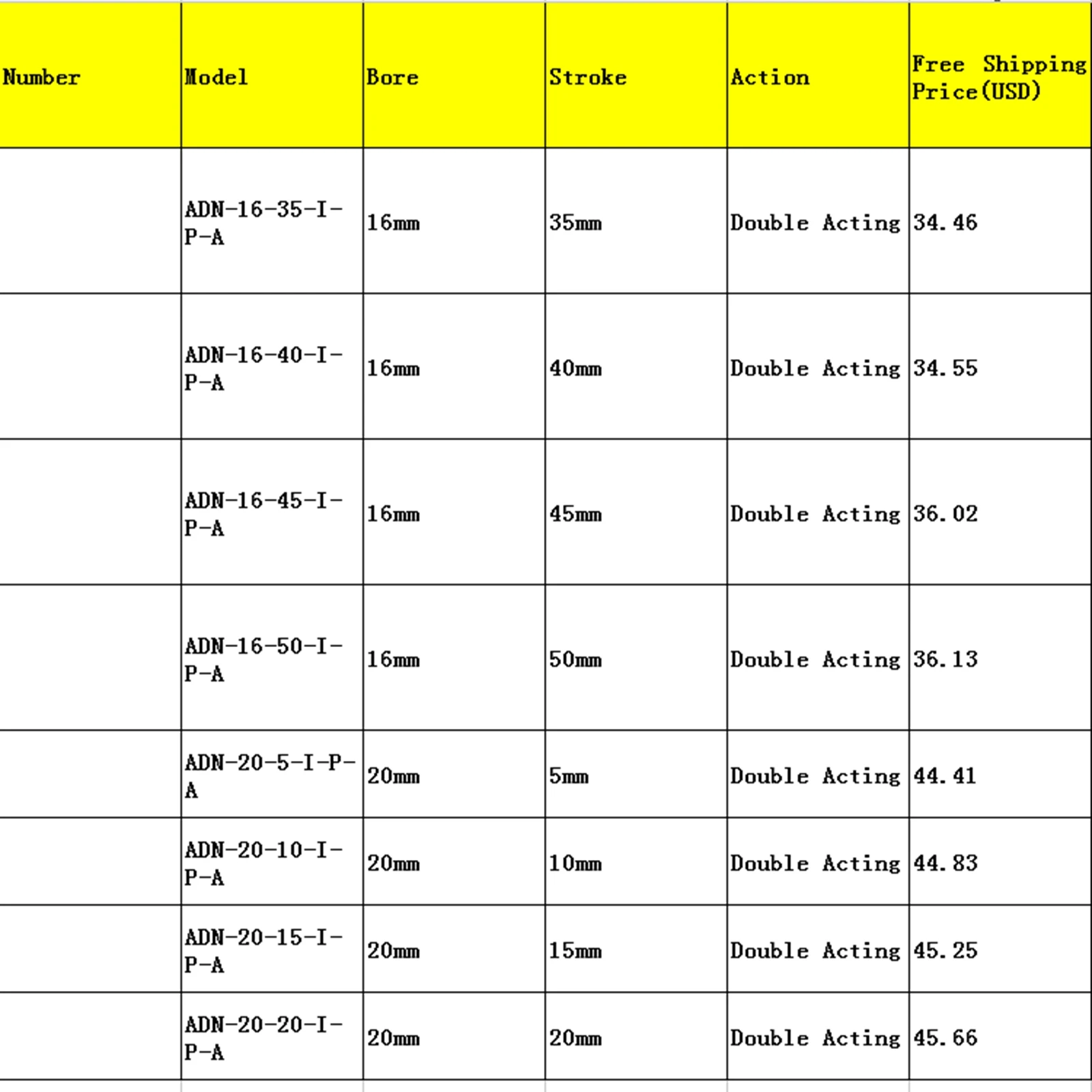 | Number | Model | Bore | Stroke | Action | Free Shipping Price(USD) |
|---|---|---|---|---|---|
| | ADN-16-35-I-P-A | 16mm | 35mm | Double Acting | 34.46 |
| | ADN-16-40-I-P-A | 16mm | 40mm | Double Acting | 34.55 |
| | ADN-16-45-I-P-A | 16mm | 45mm | Double Acting | 36.02 |
| | ADN-16-50-I-P-A | 16mm | 50mm | Double Acting | 36.13 |
| | ADN-20-5-I-P-A | 20mm | 5mm | Double Acting | 44.41 |
| | ADN-20-10-I-P-A | 20mm | 10mm | Double Acting | 44.83 |
| | ADN-20-15-I-P-A | 20mm | 15mm | Double Acting | 45.25 |
| | ADN-20-20-I-P-A | 20mm | 20mm | Double Acting | 45.66 |